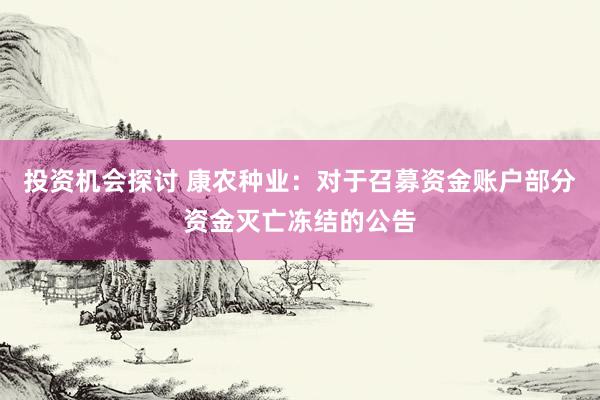 投资机会探讨 康农种业：对于召募资金账户部分资金灭亡冻结的公告